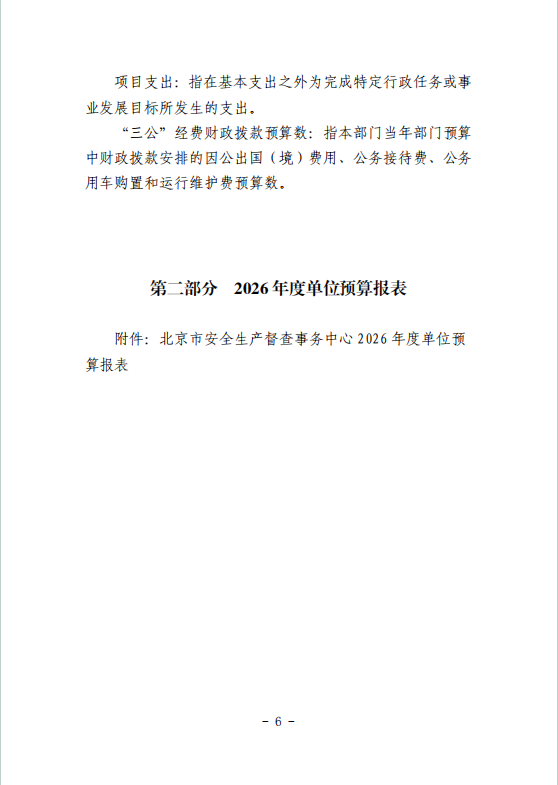 项目支出：指在基本支出之外为完成特定行政任务或事业发展目标所发生的支出。

“三公”经费财政拨款预算数：指本部门当年部门预算中财政拨款安排的因公出国（境）费用、公务接待费、公务用车购置和运行维护费预算数。

第二部分　2026年度单位预算报表

附件：北京市安全生产督查事务中心2026年度单位预算报表

－ 6 －